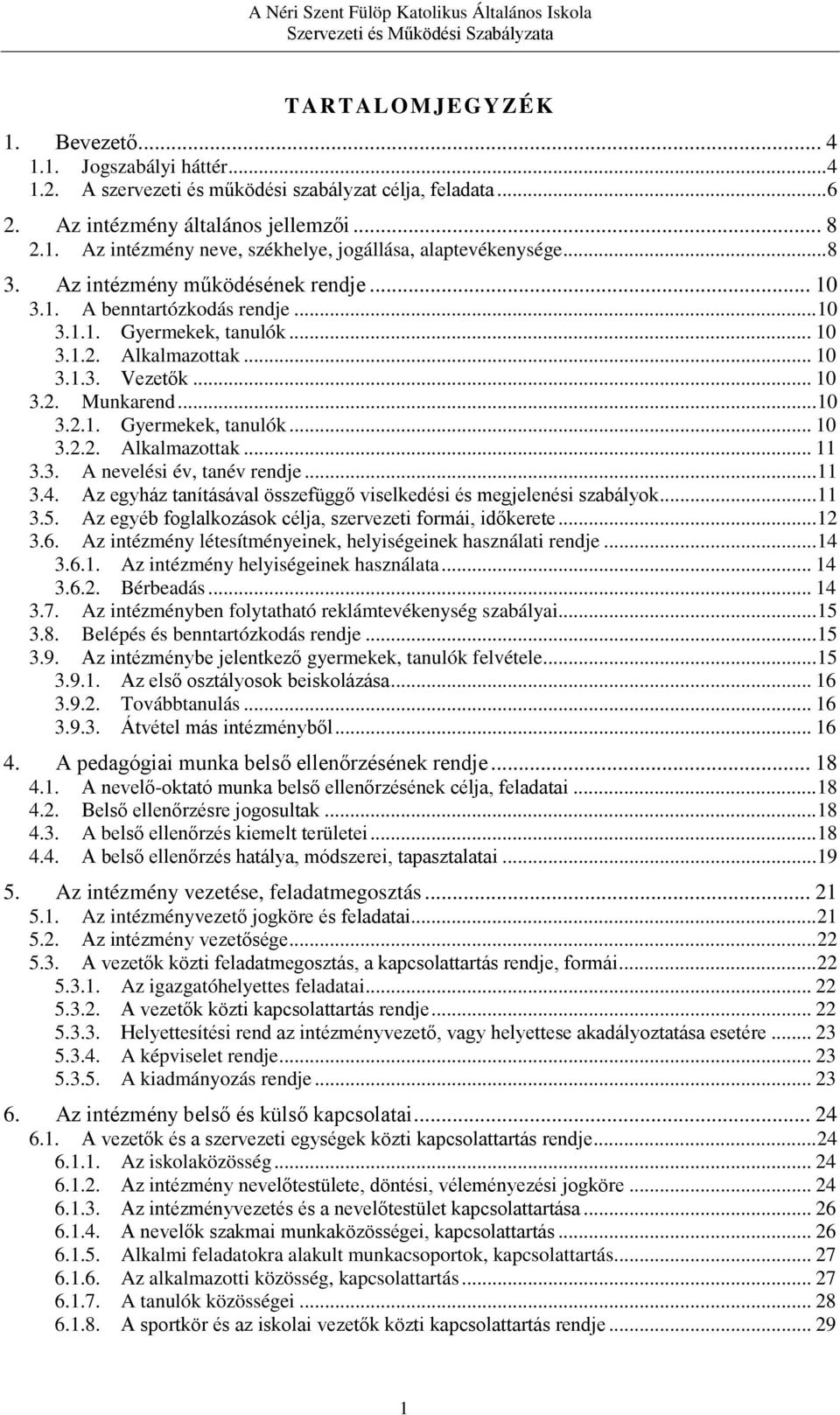 A Néri Szent Fülöp Katolikus Általános Iskola
Szervezeti és Működési Szabályzata

TARTALOMJEGYZÉK

1. Bevezető... 4
1.1. Jogszabályi háttér...4
1.2. A szervezeti és működési szabályzat célja, feladata...6
2. Az intézmény általános jellemzői... 8
2.1. Az intézmény neve, székhelye, jogállása, alaptevékenysége...8
3. Az intézmény működésének rendje... 10
3.1. A benntartózkodás rendje...10
3.1.1. Gyermekek, tanulók... 10
3.1.2. Alkalmazottak... 10
3.1.3. Vezetők... 10
3.2. Munkarend...10
3.2.1. Gyermekek, tanulók... 10
3.2.2. Alkalmazottak... 11
3.3. A nevelési év, tanév rendje...11
3.4. Az egyház tanításával összefüggő viselkedési és megjelenési szabályok...11
3.5. Az egyéb foglalkozások célja, szervezeti formái, időkerete...12
3.6. Az intézmény létesítményeinek, helyiségeinek használati rendje...14
3.6.1. Az intézmény helyiségeinek használata... 14
3.6.2. Bérbeadás... 14
3.7. Az intézményben folytatható reklámtevékenység szabályai...15
3.8. Belépés és benntartózkodás rendje...15
3.9. Az intézménybe jelentkező gyermekek, tanulók felvétele...15
3.9.1. Az első osztályosok beiskolázása... 16
3.9.2. Továbbtanulás... 16
3.9.3. Átvétel más intézményből... 16
4. A pedagógiai munka belső ellenőrzésének rendje... 18
4.1. A nevelő-oktató munka belső ellenőrzésének célja, feladatai...18
4.2. Belső ellenőrzésre jogosultak...18
4.3. A belső ellenőrzés kiemelt területei...18
4.4. A belső ellenőrzés hatálya, módszerei, tapasztalatai...19
5. Az intézmény vezetése, feladatmegosztás... 21
5.1. Az intézményvezető jogköre és feladatai...21
5.2. Az intézmény vezetősége...22
5.3. A vezetők közti feladatmegosztás, a kapcsolattartás rendje, formái...22
5.3.1. Az igazgatóhelyettes feladatai... 22
5.3.2. A vezetők közti kapcsolattartás rendje... 22
5.3.3. Helyettesítési rend az intézményvezető, vagy helyettese akadályoztatása esetére... 23
5.3.4. A képviselet rendje... 23
5.3.5. A kiadmányozás rendje... 23
6. Az intézmény belső és külső kapcsolatai... 24
6.1. A vezetők és a szervezeti egységek közti kapcsolattartás rendje...24
6.1.1. Az iskolaközösség... 24
6.1.2. Az intézmény nevelőtestülete, döntési, véleményezési jogköre... 24
6.1.3. Az intézményvezetés és a nevelőtestület kapcsolattartása... 26
6.1.4. A nevelők szakmai munkaközösségei, kapcsolattartás... 26
6.1.5. Alkalmi feladatokra alakult munkacsoportok, kapcsolattartás... 27
6.1.6. Az alkalmazotti közösség, kapcsolattartás... 27
6.1.7. A tanulók közösségei... 28
6.1.8. A sportkör és az iskolai vezetők közti kapcsolattartás rendje... 29

1